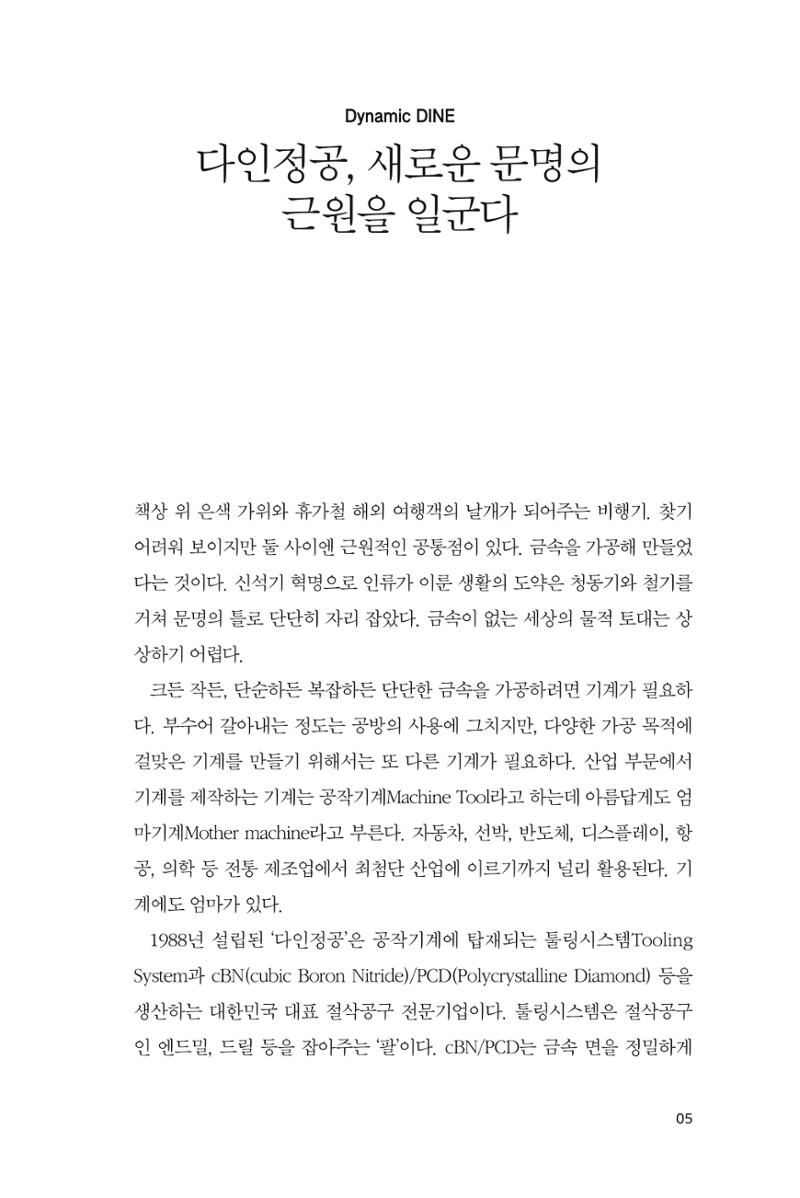 Dynamic DINE

다인정공, 새로운 문명의
근원을 일군다

책상 위 은색 가위와 휴가철 해외 여행객의 날개가 되어주는 비행기. 찾기 어려워 보이지만 둘 사이엔 근원적인 공통점이 있다. 금속을 가공해 만들었다는 것이다. 신석기 혁명으로 인류가 이룬 생활의 도약은 청동기와 철기를 거쳐 문명의 틀로 단단히 자리 잡았다. 금속이 없는 세상의 물적 토대는 상상하기 어렵다.

크든 작든, 단순하든 복잡하든 단단한 금속을 가공하려면 기계가 필요하다. 부수어 갈아내는 정도는 공방의 사용에 그치지만, 다양한 가공 목적에 걸맞은 기계를 만들기 위해서는 또 다른 기계가 필요하다. 산업 부문에서 기계를 제작하는 기계는 공작기계Machine Tool라고 하는데 아름답게도 엄마기계Mother machine라고 부른다. 자동차, 선박, 반도체, 디스플레이, 항공, 의학 등 전통 제조업에서 최첨단 산업에 이르기까지 널리 활용된다. 기계에도 엄마가 있다.

1988년 설립된 '다인정공'은 공작기계에 탑재되는 툴링시스템Tooling System과 cBN(cubic Boron Nitride)/PCD(Polycrystalline Diamond) 등을 생산하는 대한민국 대표 절삭공구 전문기업이다. 툴링시스템은 절삭공구인 엔드밀, 드릴 등을 잡아주는 '팔'이다. cBN/PCD는 금속 면을 정밀하게

05